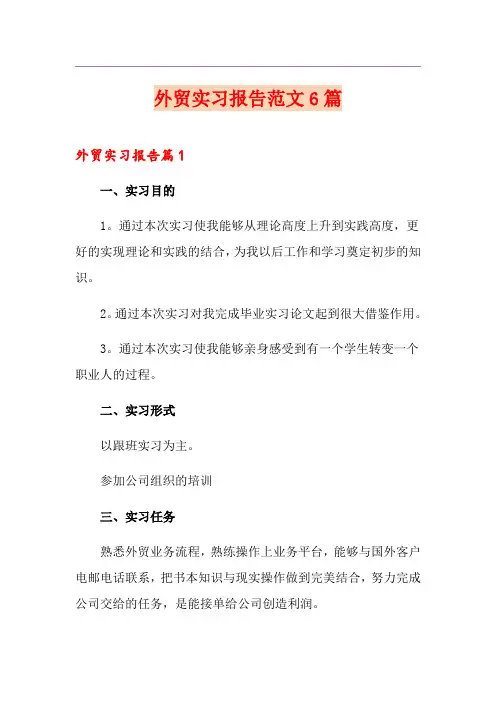 外贸实习报告范文6篇

外贸实习报告篇1

一、实习目的

1。通过本次实习使我能够从理论高度上升到实践高度，更好的实现理论和实践的结合，为我以后工作和学习奠定初步的知识。

2。通过本次实习对我完成毕业实习论文起到很大借鉴作用。

3。通过本次实习使我能够亲身感受到有一个学生转变一个职业人的过程。

二、实习形式

以跟班实习为主。

参加公司组织的培训

三、实习任务

熟悉外贸业务流程，熟练操作上业务平台，能够与国外客户电邮电话联系，把书本知识与现实操作做到完美结合，努力完成公司交给的任务，是能接单给公司创造利润。